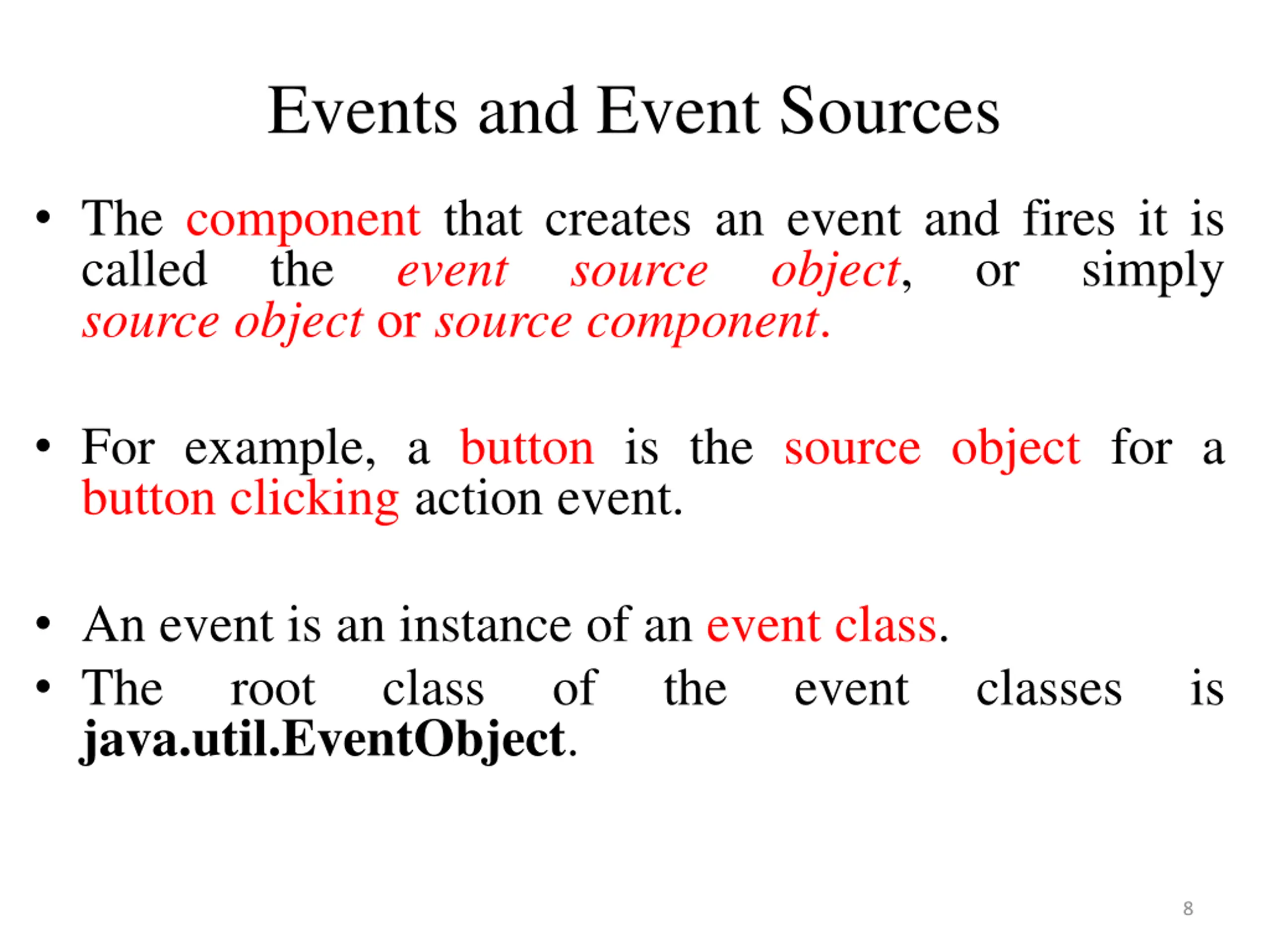 Events and Event Sources

• The component that creates an event and fires it is called the event source object, or simply source object or source component.

• For example, a button is the source object for a button clicking action event.

• An event is an instance of an event class.
• The root class of the event classes is java.util.EventObject.

8